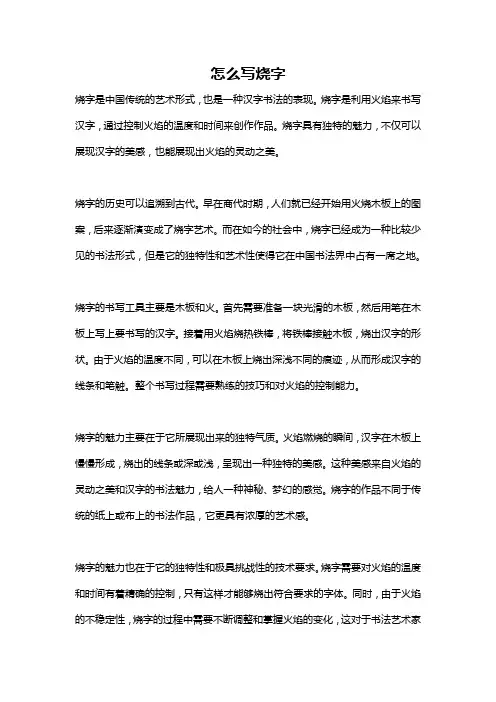 怎么写烧字

烧字是中国传统的艺术形式，也是一种汉字书法的表现。烧字是利用火焰来书写汉字，通过控制火焰的温度和时间来创作作品。烧字具有独特的魅力，不仅可以展现汉字的美感，也能展现出火焰的灵动之美。

烧字的历史可以追溯到古代。早在商代时期，人们就已经开始用火烧木板上的图案，后来逐渐演变成了烧字艺术。而在如今的社会中，烧字已经成为一种比较少见的书法形式，但是它的独特性和艺术性使得它在中国书法界中占有一席之地。

烧字的书写工具主要是木板和火。首先需要准备一块光滑的木板，然后用笔在木板上写上要书写的汉字。接着用火焰烧热铁棒，将铁棒接触木板，烧出汉字的形状。由于火焰的温度不同，可以在木板上烧出深浅不同的痕迹，从而形成汉字的线条和笔触。整个书写过程需要熟练的技巧和对火焰的控制能力。

烧字的魅力主要在于它所展现出来的独特气质。火焰燃烧的瞬间，汉字在木板上慢慢形成，烧出的线条或深或浅，呈现出一种独特的美感。这种美感来自火焰的灵动之美和汉字的书法魅力，给人一种神秘、梦幻的感觉。烧字的作品不同于传统的纸上或布上的书法作品，它更具有浓厚的艺术感。

烧字的魅力也在于它的独特性和极具挑战性的技术要求。烧字需要对火焰的温度和时间有着精确的控制，只有这样才能够烧出符合要求的字体。同时，由于火焰的不稳定性，烧字的过程中需要不断调整和掌握火焰的变化，这对于书法艺术家